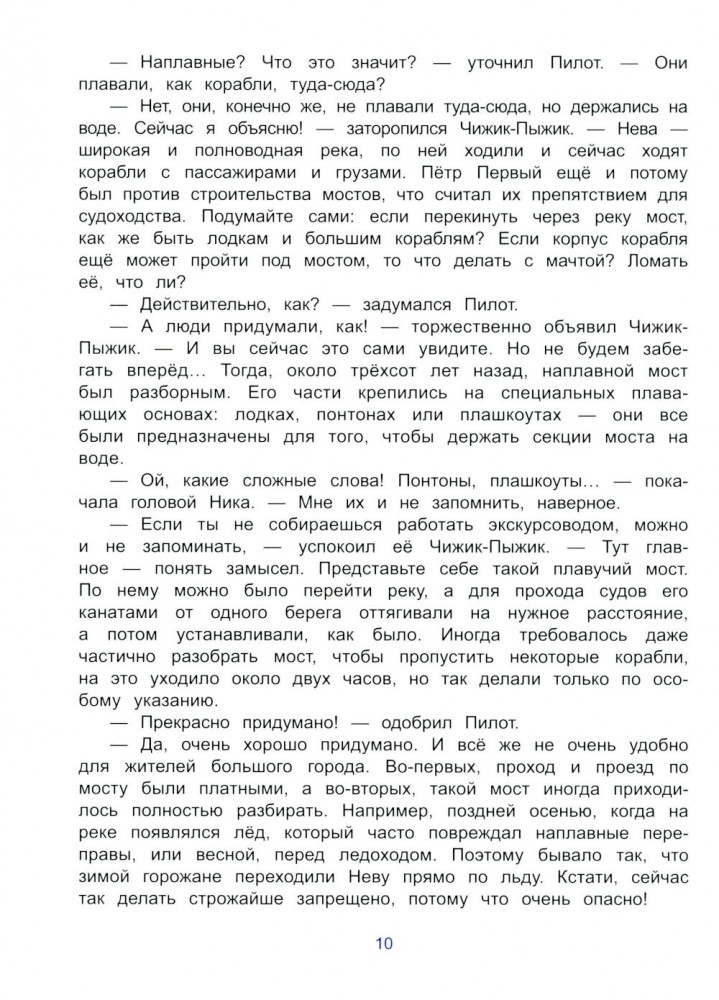 — Наплавные? Что это значит? — уточнил Пилот. — Они плавали, как корабли, туда-сюда?

— Нет, они, конечно же, не плавали туда-сюда, но держались на воде. Сейчас я объясню! — заторопился Чижик-Пыжик. — Нева — широкая и полноводная река, по ней ходили и сейчас ходят корабли с пассажирами и грузами. Пётр Первый ещё и потому был против строительства мостов, что считал их препятствием для судоходства. Подумайте сами: если перекинуть через реку мост, как же быть лодкам и большим кораблям? Если корпус корабля ещё может пройти под мостом, то что делать с мачтой? Ломать её, что ли?

— Действительно, как? — задумался Пилот.

— А люди придумали, как! — торжественно объявил Чижик-Пыжик. — И вы сейчас это сами увидите. Но не будем забегать вперёд... Тогда, около трёхсот лет назад, наплавной мост был разборным. Его части крепились на специальных плавающих основах: лодках, понтонах или плашкоутах — они все были предназначены для того, чтобы держать секции моста на воде.

— Ой, какие сложные слова! Понтоны, плашкоуты... — покачала головой Ника. — Мне их и не запомнить, наверное.

— Если ты не собираешься работать экскурсоводом, можно и не запоминать, — успокоил её Чижик-Пыжик. — Тут главное — понять замысел. Представьте себе такой плавучий мост. По нему можно было перейти реку, а для прохода судов его канатами от одного берега оттягивали на нужное расстояние, а потом устанавливали, как было. Иногда требовалось даже частично разобрать мост, чтобы пропустить некоторые корабли, на это уходило около двух часов, но так делали только по особому указанию.

— Прекрасно придумано! — одобрил Пилот.

— Да, очень хорошо придумано. И всё же не очень удобно для жителей большого города. Во-первых, проход и проезд по мосту были платными, а во-вторых, такой мост иногда приходилось полностью разбирать. Например, поздней осенью, когда на реке появлялся лёд, который часто повреждал наплавные переправы, или весной, перед ледоходом. Поэтому бывало так, что зимой горожане переходили Неву прямо по льду. Кстати, сейчас так делать строжайше запрещено, потому что очень опасно!

10